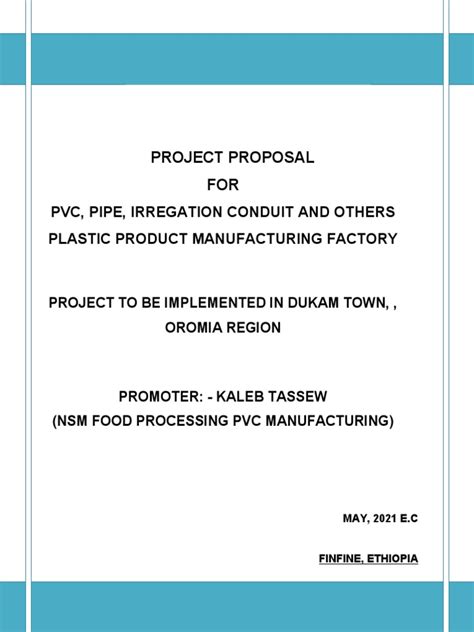 PROJECT PROPOSAL
FOR
PVC, PIPE, IRREGATION CONDUIT AND OTHERS
PLASTIC PRODUCT MANUFACTURING FACTORY

PROJECT TO BE IMPLEMENTED IN DUKAM TOWN, ,
OROMIA REGION

PROMOTER: - KALEB TASSEW
(NSM FOOD PROCESSING PVC MANUFACTURING)

MAY, 2021 E.C

FINFINE, ETHIOPIA